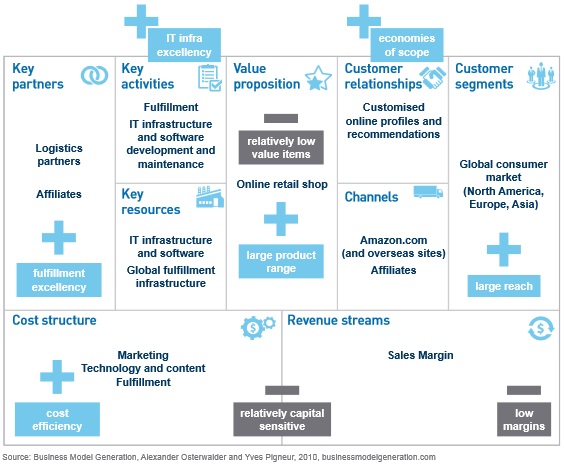 IT infra excellency

economies of scope

Key partners

Logistics partners

Affiliates

fulfillment excellency

Key activities

Fulfillment

IT infrastructure and software development and maintenance

Key resources

IT infrastructure and software

Global fulfillment infrastructure

Value proposition

relatively low value items

Online retail shop

large product range

Customer relationships

Customised online profiles and recommendations

Channels

Amazon.com (and overseas sites)

Affiliates

Customer segments

Global consumer market (North America, Europe, Asia)

large reach

Cost structure

Marketing
Technology and content
Fulfillment

cost efficiency

relatively capital sensitive

Revenue streams

Sales Margin

low margins

Source: Business Model Generation, Alexander Osterwalder and Yves Pigneur, 2010, businessmodelgeneration.com